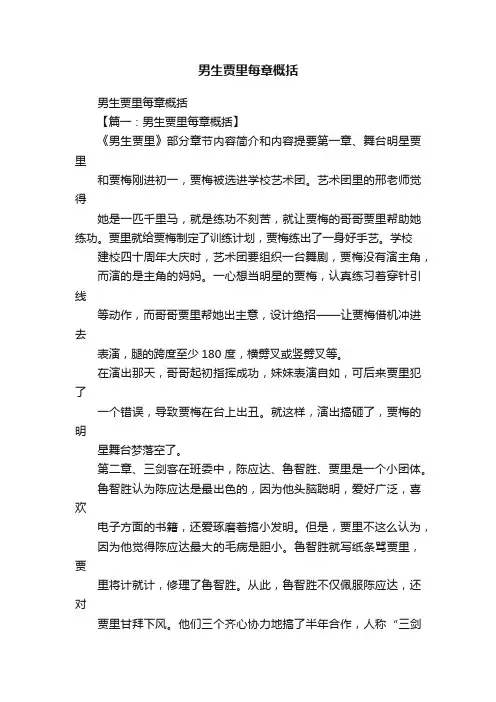 男生贾里每章概括

男生贾里每章概括

【篇一：男生贾里每章概括】

《男生贾里》部分章节内容简介和内容提要第一章、舞台明星贾里

和贾梅刚进初一，贾梅被选进学校艺术团。艺术团里的邢老师觉得

她是一匹千里马，就是练功不刻苦，就让贾梅的哥哥贾里帮助她练功。贾里就给贾梅制定了训练计划，贾梅练出了一身好手艺。学校

建校四十周年大庆时，艺术团要组织一台舞剧，贾梅没有演主角，

而演的是主角的妈妈。一心想当明星的贾梅，认真练习着穿针引线

等动作，而哥哥贾里帮她出主意，设计绝招——让贾梅借机冲进去

表演，腿的跨度至少 180 度，横劈叉或竖劈叉等。

在演出那天，哥哥起初指挥成功，妹妹表演自如，可后来贾里犯了

一个错误，导致贾梅在台上出丑。就这样，演出搞砸了，贾梅的明

星舞台梦落空了。

第二章、三剑客在班委中，陈应达、鲁智胜、贾里是一个小团体。

鲁智胜认为陈应达是最出色的，因为他头脑聪明，爱好广泛，喜欢

电子方面的书籍，还爱琢磨着搞小发明。但是，贾里不这么认为，

因为他觉得陈应达最大的毛病是胆小。鲁智胜就写纸条骂贾里，贾

里将计就计，修理了鲁智胜。从此，鲁智胜不仅佩服陈应达，还对

贾里甘拜下风。他们三个齐心协力地搞了半年合作，人称“三剑